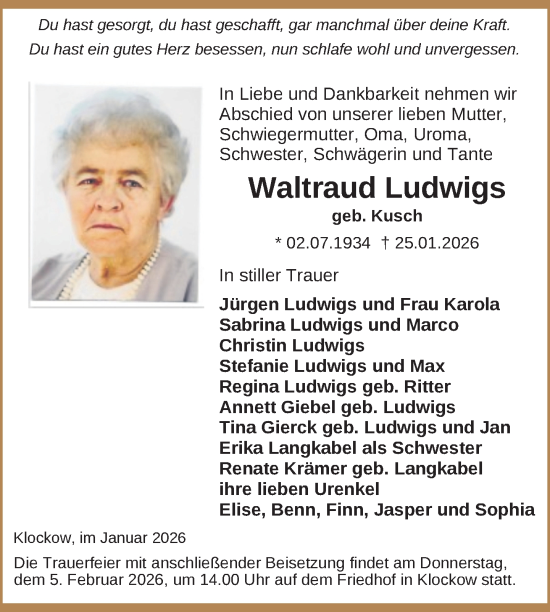 Du hast gesorgt, du hast geschafft, gar manchmal über deine Kraft.
Du hast ein gutes Herz besessen, nun schlafe wohl und unvergessen.

In Liebe und Dankbarkeit nehmen wir Abschied von unserer lieben Mutter, Schwiegermutter, Oma, Uroma, Schwester, Schwägerin und Tante

Waltraud Ludwigs

geb. Kusch

* 02.07.1934 † 25.01.2026

In stiller Trauer

Jürgen Ludwigs und Frau Karola
Sabrina Ludwigs und Marco
Christin Ludwigs
Stefanie Ludwigs und Max
Regina Ludwigs geb. Ritter
Annett Giebel geb. Ludwigs
Tina Gierck geb. Ludwigs und Jan
Erika Langkabel als Schwester
Renate Krämer geb. Langkabel
ihre lieben Urenkel
Elise, Benn, Finn, Jasper und Sophia

Klockow, im Januar 2026

Die Trauerfeier mit anschließender Beisetzung findet am Donnerstag, dem 5. Februar 2026, um 14.00 Uhr auf dem Friedhof in Klockow statt.